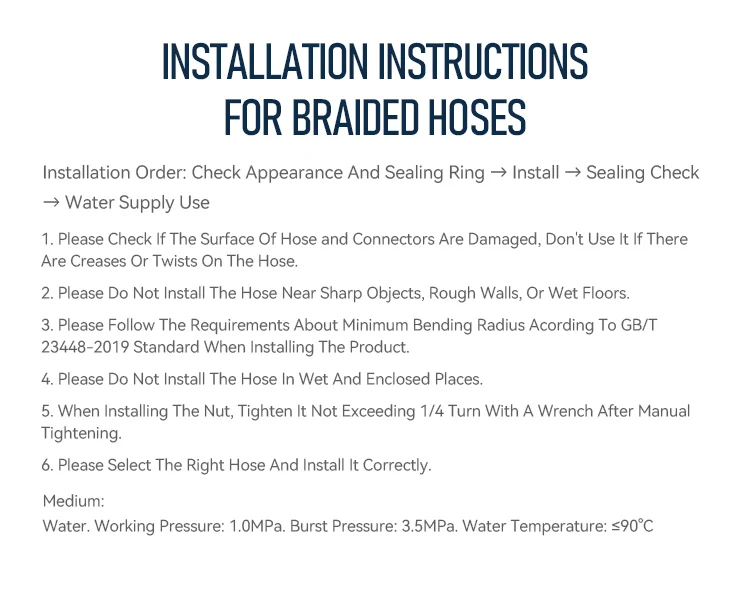 INSTALLATION INSTRUCTIONS
FOR BRAIDED HOSES

Installation Order: Check Appearance And Sealing Ring → Install → Sealing Check → Water Supply Use

1. Please Check If The Surface Of Hose and Connectors Are Damaged, Don't Use It If There Are Creases Or Twists On The Hose.

2. Please Do Not Install The Hose Near Sharp Objects, Rough Walls, Or Wet Floors.

3. Please Follow The Requirements About Minimum Bending Radius Acording To GB/T 23448-2019 Standard When Installing The Product.

4. Please Do Not Install The Hose In Wet And Enclosed Places.

5. When Installing The Nut, Tighten It Not Exceeding 1/4 Turn With A Wrench After Manual Tightening.

6. Please Select The Right Hose And Install It Correctly.

Medium:
Water. Working Pressure: 1.0MPa. Burst Pressure: 3.5MPa. Water Temperature: ≤90°C